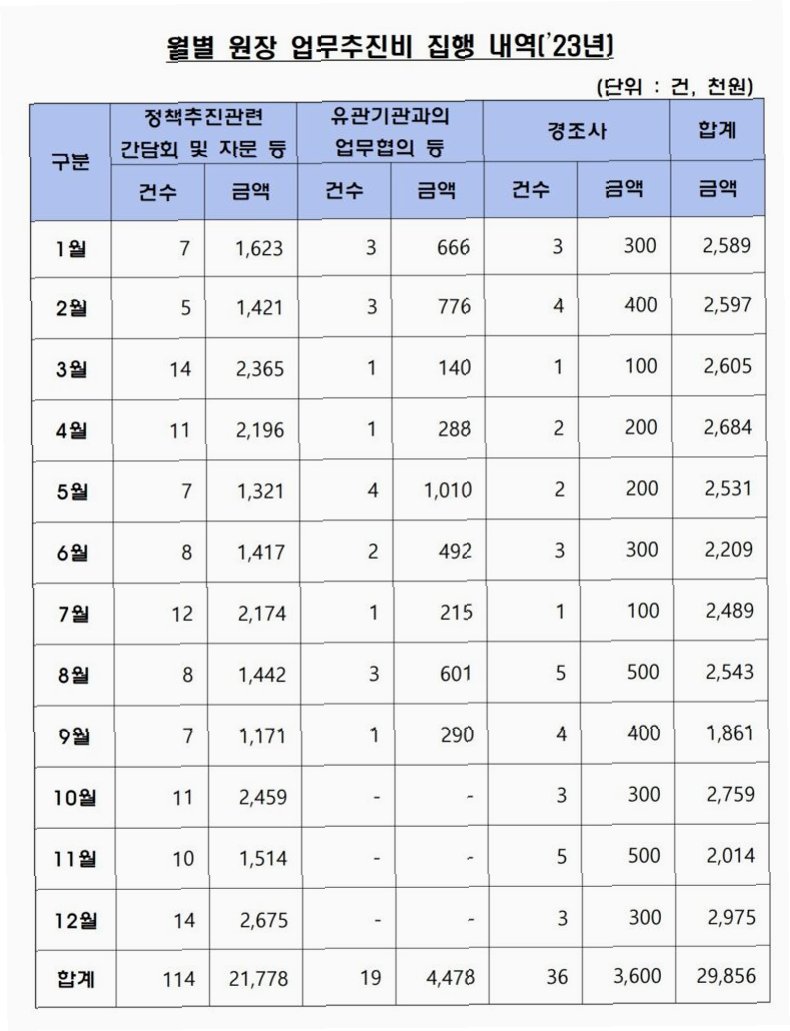 월별 원장 업무추진비 집행 내역('23년)

(단위 : 건, 천원)

| 구분 | 정책추진관련 간담회 및 자문 등 건수 | 정책추진관련 간담회 및 자문 등 금액 | 유관기관과의 업무협의 등 건수 | 유관기관과의 업무협의 등 금액 | 경조사 건수 | 경조사 금액 | 합계 금액 |
|---|---|---|---|---|---|---|---|
| 1월 | 7 | 1,623 | 3 | 666 | 3 | 300 | 2,589 |
| 2월 | 5 | 1,421 | 3 | 776 | 4 | 400 | 2,597 |
| 3월 | 14 | 2,365 | 1 | 140 | 1 | 100 | 2,605 |
| 4월 | 11 | 2,196 | 1 | 288 | 2 | 200 | 2,684 |
| 5월 | 7 | 1,321 | 4 | 1,010 | 2 | 200 | 2,531 |
| 6월 | 8 | 1,417 | 2 | 492 | 3 | 300 | 2,209 |
| 7월 | 12 | 2,174 | 1 | 215 | 1 | 100 | 2,489 |
| 8월 | 8 | 1,442 | 3 | 601 | 5 | 500 | 2,543 |
| 9월 | 7 | 1,171 | 1 | 290 | 4 | 400 | 1,861 |
| 10월 | 11 | 2,459 | - | - | 3 | 300 | 2,759 |
| 11월 | 10 | 1,514 | - | - | 5 | 500 | 2,014 |
| 12월 | 14 | 2,675 | - | - | 3 | 300 | 2,975 |
| 합계 | 114 | 21,778 | 19 | 4,478 | 36 | 3,600 | 29,856 |